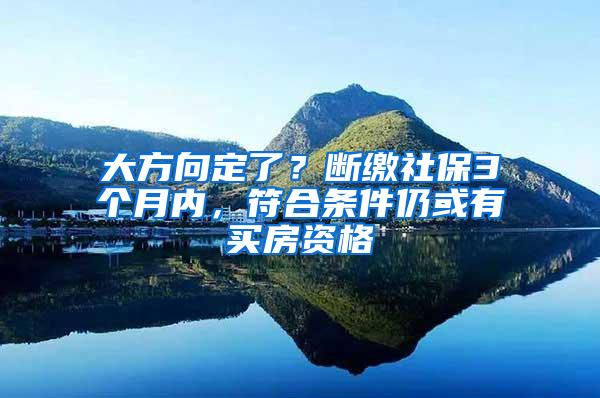 大方向定了？断缴社保3个月内，符合条件仍或有买房资格